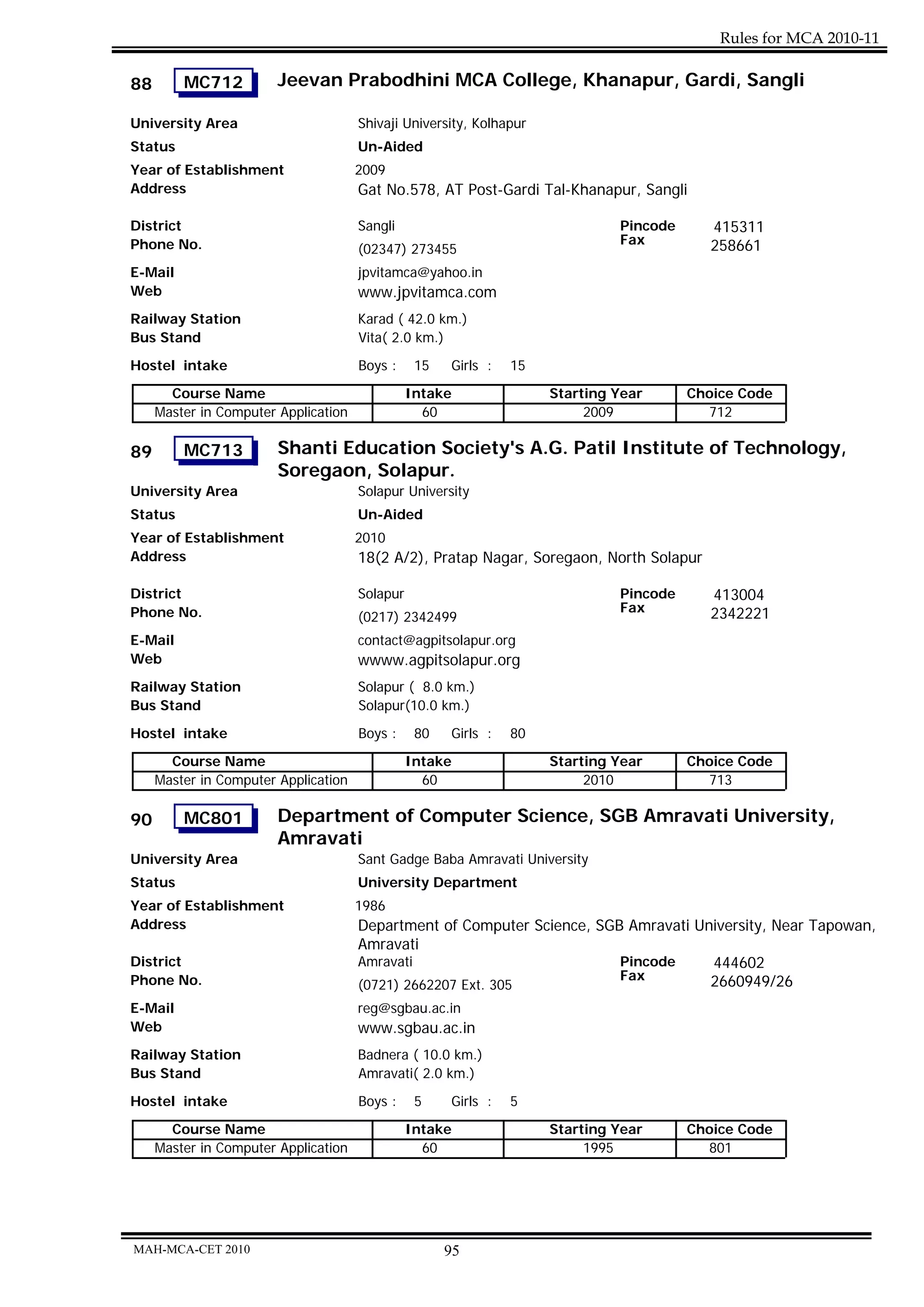 Rules for MCA 2010-11

88 MC712 Jeevan Prabodhini MCA College, Khanapur, Gardi, Sangli

University Area Shivaji University, Kolhapur
Status Un-Aided
Year of Establishment 2009
Address Gat No.578, AT Post-Gardi Tal-Khanapur, Sangli

District Sangli Pincode 415311
Phone No. (02347) 273455 Fax 258661
E-Mail jpvitamca@yahoo.in
Web www.jpvitamca.com
Railway Station Karad ( 42.0 km.)
Bus Stand Vita( 2.0 km.)
Hostel intake Boys : 15 Girls : 15

| Course Name | Intake | Starting Year | Choice Code |
|---|---|---|---|
| Master in Computer Application | 60 | 2009 | 712 |

89 MC713 Shanti Education Society's A.G. Patil Institute of Technology, Soregaon, Solapur.

University Area Solapur University
Status Un-Aided
Year of Establishment 2010
Address 18(2 A/2), Pratap Nagar, Soregaon, North Solapur

District Solapur Pincode 413004
Phone No. (0217) 2342499 Fax 2342221
E-Mail contact@agpitsolapur.org
Web wwww.agpitsolapur.org
Railway Station Solapur ( 8.0 km.)
Bus Stand Solapur(10.0 km.)
Hostel intake Boys : 80 Girls : 80

| Course Name | Intake | Starting Year | Choice Code |
|---|---|---|---|
| Master in Computer Application | 60 | 2010 | 713 |

90 MC801 Department of Computer Science, SGB Amravati University, Amravati

University Area Sant Gadge Baba Amravati University
Status University Department
Year of Establishment 1986
Address Department of Computer Science, SGB Amravati University, Near Tapowan, Amravati
District Amravati Pincode 444602
Phone No. (0721) 2662207 Ext. 305 Fax 2660949/26
E-Mail reg@sgbau.ac.in
Web www.sgbau.ac.in
Railway Station Badnera ( 10.0 km.)
Bus Stand Amravati( 2.0 km.)
Hostel intake Boys : 5 Girls : 5

| Course Name | Intake | Starting Year | Choice Code |
|---|---|---|---|
| Master in Computer Application | 60 | 1995 | 801 |

MAH-MCA-CET 2010 95